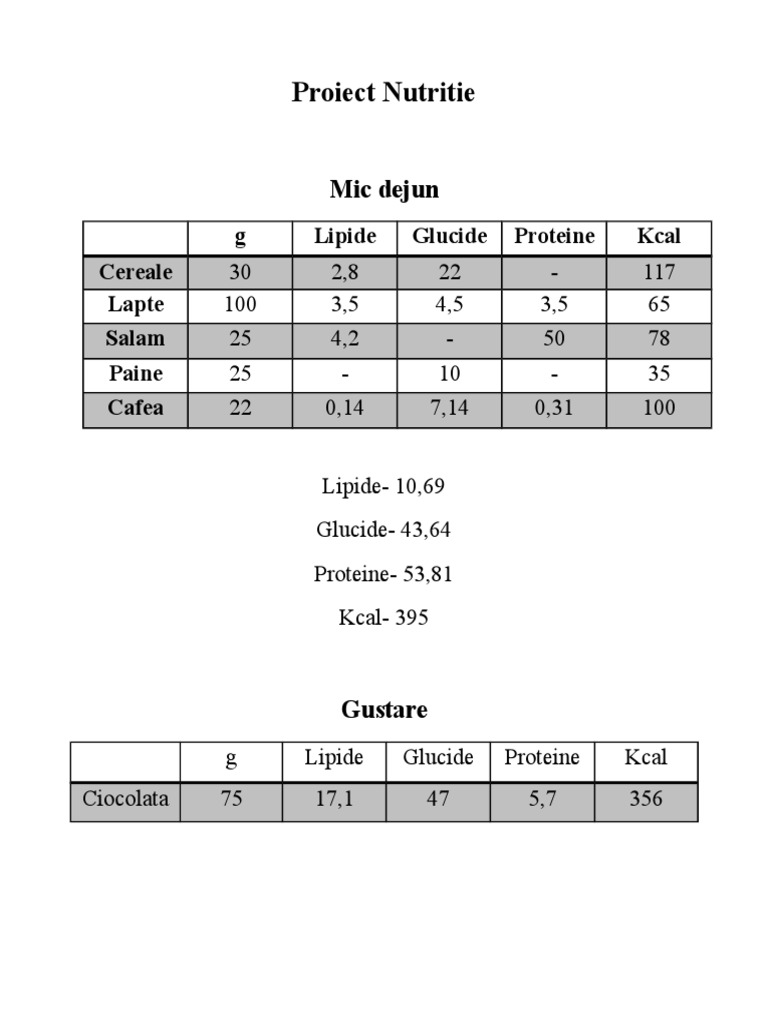 Proiect Nutritie

Mic dejun

|  | g | Lipide | Glucide | Proteine | Kcal |
|---|---|---|---|---|---|
| Cereale | 30 | 2,8 | 22 | - | 117 |
| Lapte | 100 | 3,5 | 4,5 | 3,5 | 65 |
| Salam | 25 | 4,2 | - | 50 | 78 |
| Paine | 25 | - | 10 | - | 35 |
| Cafea | 22 | 0,14 | 7,14 | 0,31 | 100 |

Lipide- 10,69

Glucide- 43,64

Proteine- 53,81

Kcal- 395

Gustare

|  | g | Lipide | Glucide | Proteine | Kcal |
|---|---|---|---|---|---|
| Ciocolata | 75 | 17,1 | 47 | 5,7 | 356 |